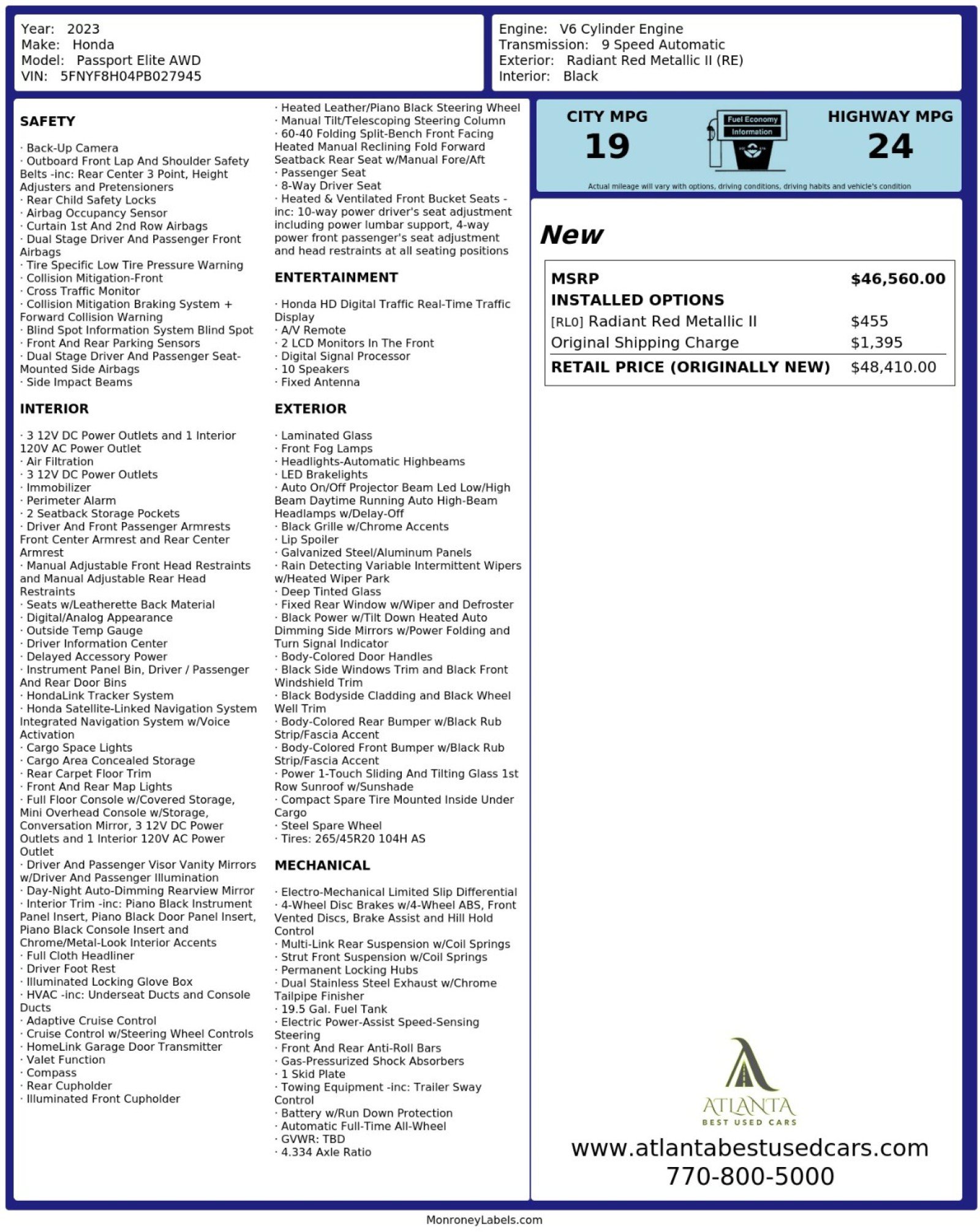 Year: 2023
Make: Honda
Model: Passport Elite AWD
VIN: 5FNYF8H04PB027945

Engine: V6 Cylinder Engine
Transmission: 9 Speed Automatic
Exterior: Radiant Red Metallic II (RE)
Interior: Black

SAFETY

· Back-Up Camera
· Outboard Front Lap And Shoulder Safety Belts -inc: Rear Center 3 Point, Height Adjusters and Pretensioners
· Rear Child Safety Locks
· Airbag Occupancy Sensor
· Curtain 1st And 2nd Row Airbags
· Dual Stage Driver And Passenger Front Airbags
· Tire Specific Low Tire Pressure Warning
· Collision Mitigation-Front
· Cross Traffic Monitor
· Collision Mitigation Braking System + Forward Collision Warning
· Blind Spot Information System Blind Spot
· Front And Rear Parking Sensors
· Dual Stage Driver And Passenger Seat-Mounted Side Airbags
· Side Impact Beams

INTERIOR

· 3 12V DC Power Outlets and 1 Interior 120V AC Power Outlet
· Air Filtration
· 3 12V DC Power Outlets
· Immobilizer
· Perimeter Alarm
· 2 Seatback Storage Pockets
· Driver And Front Passenger Armrests Front Center Armrest and Rear Center Armrest
· Manual Adjustable Front Head Restraints and Manual Adjustable Rear Head Restraints
· Seats w/Leatherette Back Material
· Digital/Analog Appearance
· Outside Temp Gauge
· Driver Information Center
· Delayed Accessory Power
· Instrument Panel Bin, Driver / Passenger And Rear Door Bins
· HondaLink Tracker System
· Honda Satellite-Linked Navigation System Integrated Navigation System w/Voice Activation
· Cargo Space Lights
· Cargo Area Concealed Storage
· Rear Carpet Floor Trim
· Front And Rear Map Lights
· Full Floor Console w/Covered Storage, Mini Overhead Console w/Storage, Conversation Mirror, 3 12V DC Power Outlets and 1 Interior 120V AC Power Outlet
· Driver And Passenger Visor Vanity Mirrors w/Driver And Passenger Illumination
· Day-Night Auto-Dimming Rearview Mirror
· Interior Trim -inc: Piano Black Instrument Panel Insert, Piano Black Door Panel Insert, Piano Black Console Insert and Chrome/Metal-Look Interior Accents
· Full Cloth Headliner
· Driver Foot Rest
· Illuminated Locking Glove Box
· HVAC -inc: Underseat Ducts and Console Ducts
· Adaptive Cruise Control
· Cruise Control w/Steering Wheel Controls
· HomeLink Garage Door Transmitter
· Valet Function
· Compass
· Rear Cupholder
· Illuminated Front Cupholder

· Heated Leather/Piano Black Steering Wheel
· Manual Tilt/Telescoping Steering Column
· 60-40 Folding Split-Bench Front Facing Heated Manual Reclining Fold Forward Seatback Rear Seat w/Manual Fore/Aft
· Passenger Seat
· 8-Way Driver Seat
· Heated & Ventilated Front Bucket Seats -inc: 10-way power driver's seat adjustment including power lumbar support, 4-way power front passenger's seat adjustment and head restraints at all seating positions

ENTERTAINMENT

· Honda HD Digital Traffic Real-Time Traffic Display
· A/V Remote
· 2 LCD Monitors In The Front
· Digital Signal Processor
· 10 Speakers
· Fixed Antenna

EXTERIOR

· Laminated Glass
· Front Fog Lamps
· Headlights-Automatic Highbeams
· LED Brakelights
· Auto On/Off Projector Beam Led Low/High Beam Daytime Running Auto High-Beam Headlamps w/Delay-Off
· Black Grille w/Chrome Accents
· Lip Spoiler
· Galvanized Steel/Aluminum Panels
· Rain Detecting Variable Intermittent Wipers w/Heated Wiper Park
· Deep Tinted Glass
· Fixed Rear Window w/Wiper and Defroster
· Black Power w/Tilt Down Heated Auto Dimming Side Mirrors w/Power Folding and Turn Signal Indicator
· Body-Colored Door Handles
· Black Side Windows Trim and Black Front Windshield Trim
· Black Bodyside Cladding and Black Wheel Well Trim
· Body-Colored Rear Bumper w/Black Rub Strip/Fascia Accent
· Body-Colored Front Bumper w/Black Rub Strip/Fascia Accent
· Power 1-Touch Sliding And Tilting Glass 1st Row Sunroof w/Sunshade
· Compact Spare Tire Mounted Inside Under Cargo
· Steel Spare Wheel
· Tires: 265/45R20 104H AS

MECHANICAL

· Electro-Mechanical Limited Slip Differential
· 4-Wheel Disc Brakes w/4-Wheel ABS, Front Vented Discs, Brake Assist and Hill Hold Control
· Multi-Link Rear Suspension w/Coil Springs
· Strut Front Suspension w/Coil Springs
· Permanent Locking Hubs
· Dual Stainless Steel Exhaust w/Chrome Tailpipe Finisher
· 19.5 Gal. Fuel Tank
· Electric Power-Assist Speed-Sensing Steering
· Front And Rear Anti-Roll Bars
· Gas-Pressurized Shock Absorbers
· 1 Skid Plate
· Towing Equipment -inc: Trailer Sway Control
· Battery w/Run Down Protection
· Automatic Full-Time All-Wheel
· GVWR: TBD
· 4.334 Axle Ratio

CITY MPG
19

Fuel Economy
Information

HIGHWAY MPG
24

Actual mileage will vary with options, driving conditions, driving habits and vehicle's condition

New

MSRP $46,560.00
INSTALLED OPTIONS
[RL0] Radiant Red Metallic II $455
Original Shipping Charge $1,395
RETAIL PRICE (ORIGINALLY NEW) $48,410.00

ATLANTA
BEST USED CARS

www.atlantabestusedcars.com
770-800-5000

MonroneyLabels.com